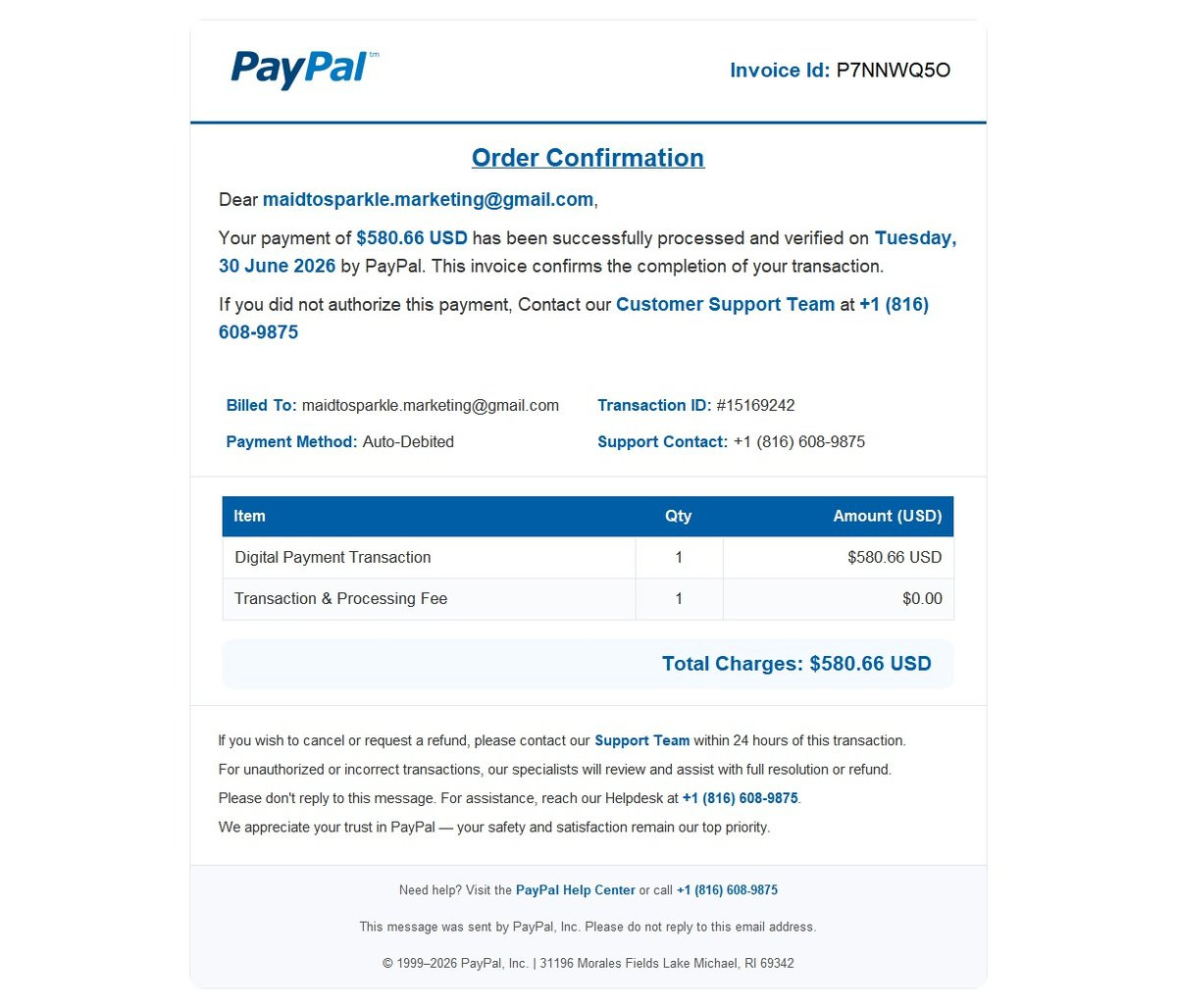 PayPal™

Invoice Id: P7NNWQ5O

Order Confirmation

Dear maidtosparkle.marketing@gmail.com,

Your payment of $580.66 USD has been successfully processed and verified on Tuesday, 30 June 2026 by PayPal. This invoice confirms the completion of your transaction.

If you did not authorize this payment, Contact our Customer Support Team at +1 (816) 608-9875

Billed To: maidtosparkle.marketing@gmail.com

Payment Method: Auto-Debited

Transaction ID: #15169242

Support Contact: +1 (816) 608-9875

| Item | Qty | Amount (USD) |
|---|---|---|
| Digital Payment Transaction | 1 | $580.66 USD |
| Transaction & Processing Fee | 1 | $0.00 |

Total Charges: $580.66 USD

If you wish to cancel or request a refund, please contact our Support Team within 24 hours of this transaction.

For unauthorized or incorrect transactions, our specialists will review and assist with full resolution or refund.

Please don't reply to this message. For assistance, reach our Helpdesk at +1 (816) 608-9875.

We appreciate your trust in PayPal — your safety and satisfaction remain our top priority.

Need help? Visit the PayPal Help Center or call +1 (816) 608-9875

This message was sent by PayPal, Inc. Please do not reply to this email address.

© 1999–2026 PayPal, Inc. | 31196 Morales Fields Lake Michael, RI 69342